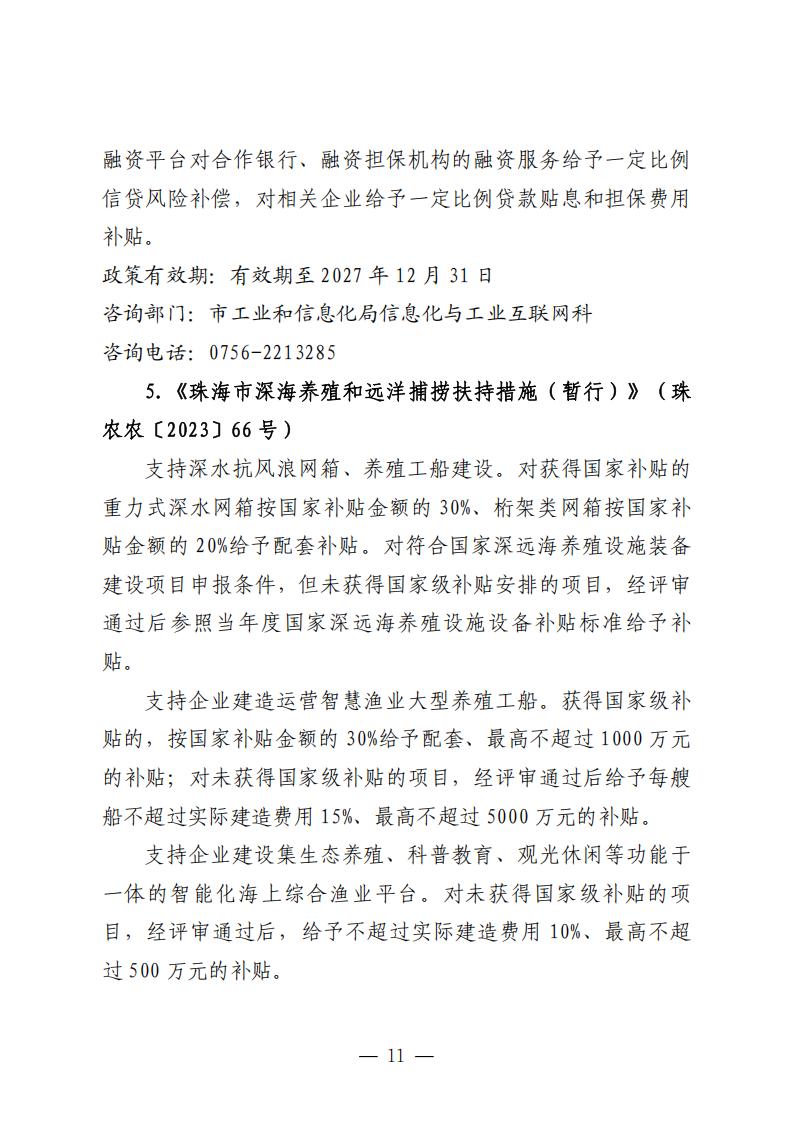 融资平台对合作银行、融资担保机构的融资服务给予一定比例信贷风险补偿，对相关企业给予一定比例贷款贴息和担保费用补贴。

政策有效期：有效期至 2027 年 12 月 31 日

咨询部门：市工业和信息化局信息化与工业互联网科

咨询电话：0756-2213285

5.《珠海市深海养殖和远洋捕捞扶持措施（暂行）》（珠农农〔2023〕66 号）

支持深水抗风浪网箱、养殖工船建设。对获得国家补贴的重力式深水网箱按国家补贴金额的 30%、桁架类网箱按国家补贴金额的 20%给予配套补贴。对符合国家深远海养殖设施装备建设项目申报条件，但未获得国家级补贴安排的项目，经评审通过后参照当年度国家深远海养殖设施设备补贴标准给予补贴。

支持企业建造运营智慧渔业大型养殖工船。获得国家级补贴的，按国家补贴金额的 30%给予配套、最高不超过 1000 万元的补贴；对未获得国家级补贴的项目，经评审通过后给予每艘船不超过实际建造费用 15%、最高不超过 5000 万元的补贴。

支持企业建设集生态养殖、科普教育、观光休闲等功能于一体的智能化海上综合渔业平台。对未获得国家级补贴的项目，经评审通过后，给予不超过实际建造费用 10%、最高不超过 500 万元的补贴。

— 11 —